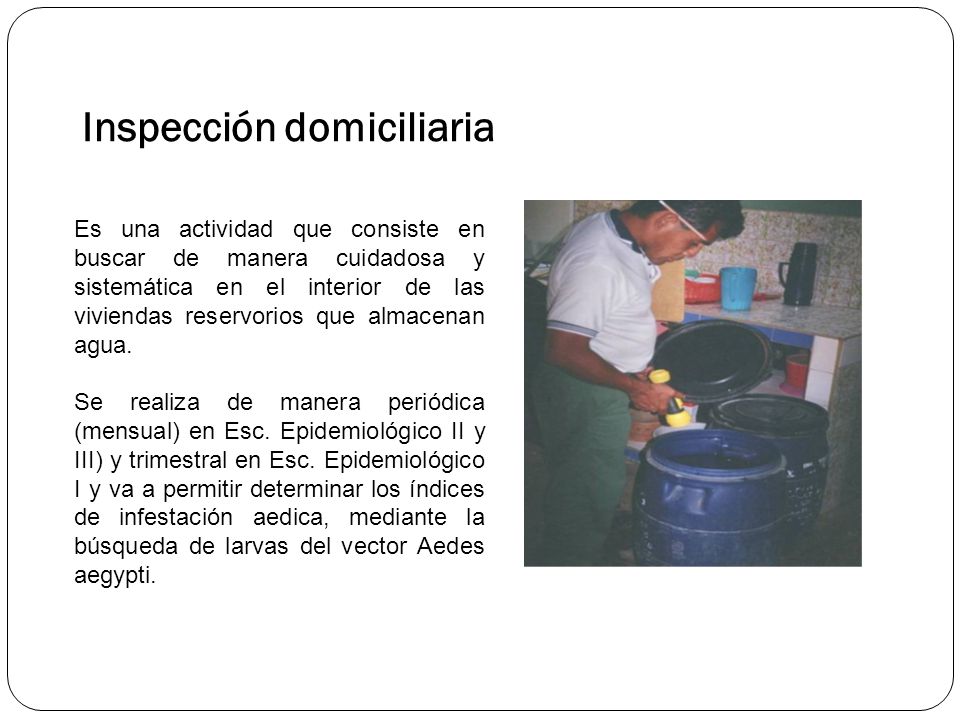 Inspección domiciliaria

Es una actividad que consiste en buscar de manera cuidadosa y sistemática en el interior de las viviendas reservorios que almacenan agua.

Se realiza de manera periódica (mensual) en Esc. Epidemiológico II y III) y trimestral en Esc. Epidemiológico I y va a permitir determinar los índices de infestación aedica, mediante la búsqueda de larvas del vector Aedes aegypti.